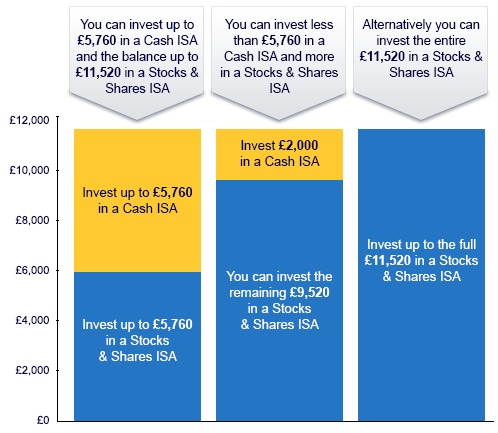 You can invest up to £5,760 in a Cash ISA and the balance up to £11,520 in a Stocks & Shares ISA

You can invest less than £5,760 in a Cash ISA and more in a Stocks & Shares ISA

Alternatively you can invest the entire £11,520 in a Stocks & Shares ISA

£12,000
£10,000
£8,000
£6,000
£4,000
£2,000
£0

Invest up to £5,760 in a Cash ISA

Invest up to £5,760 in a Stocks & Shares ISA

Invest £2,000 in a Cash ISA

You can invest the remaining £9,520 in a Stocks & Shares ISA

Invest up to the full £11,520 in a Stocks & Shares ISA